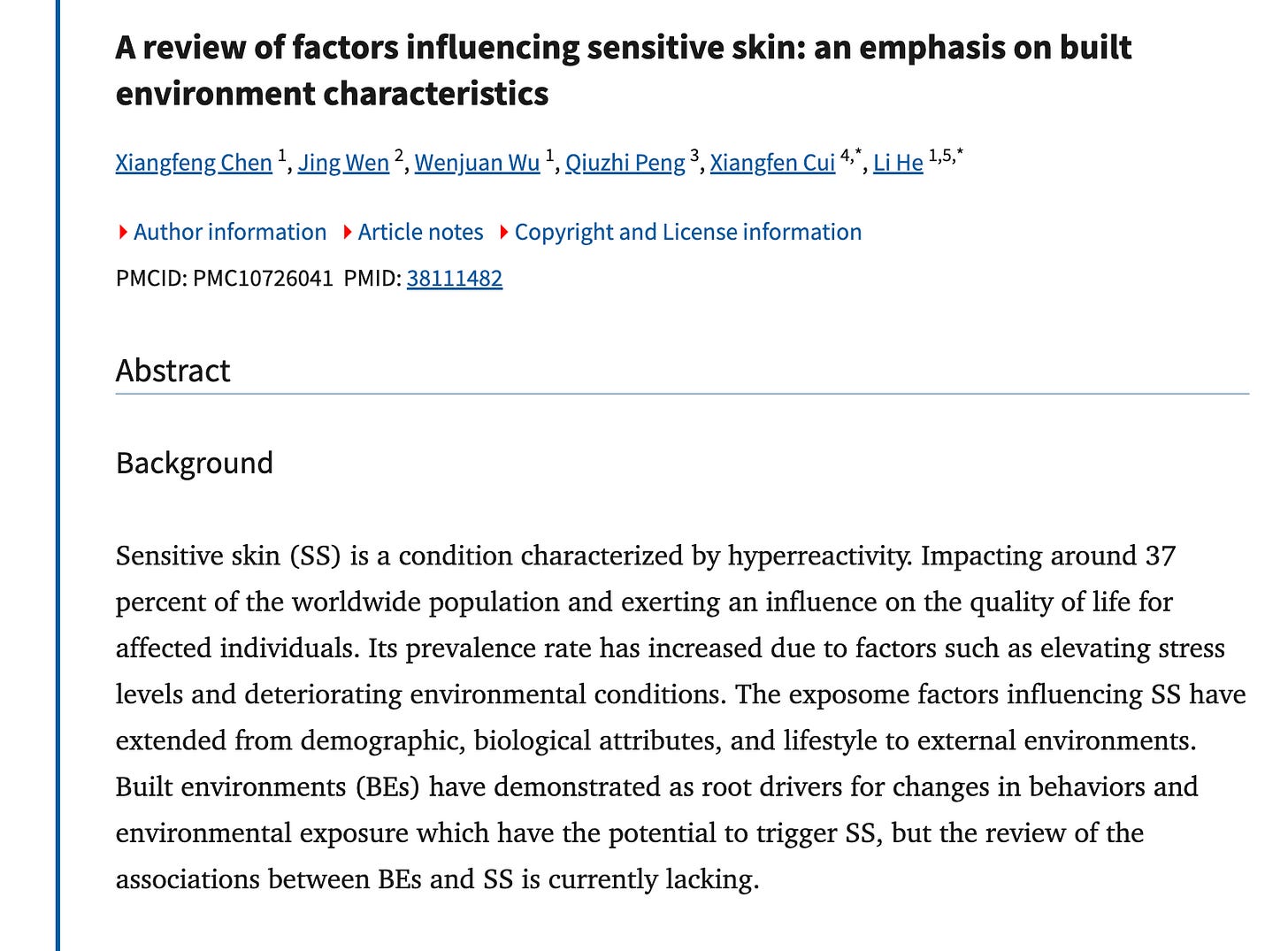 A review of factors influencing sensitive skin: an emphasis on built environment characteristics

Xiangfeng Chen $^{1}$, Jing Wen $^{2}$, Wenjuan Wu $^{1}$, Qiuzhi Peng $^{3}$, Xiangfen Cui $^{4,*}$, Li He $^{1,5,*}$

Author information Article notes Copyright and License information

PMCID: PMC10726041 PMID: 38111482

Abstract

Background

Sensitive skin (SS) is a condition characterized by hyperreactivity. Impacting around 37 percent of the worldwide population and exerting an influence on the quality of life for affected individuals. Its prevalence rate has increased due to factors such as elevating stress levels and deteriorating environmental conditions. The exposome factors influencing SS have extended from demographic, biological attributes, and lifestyle to external environments. Built environments (BEs) have demonstrated as root drivers for changes in behaviors and environmental exposure which have the potential to trigger SS, but the review of the associations between BEs and SS is currently lacking.